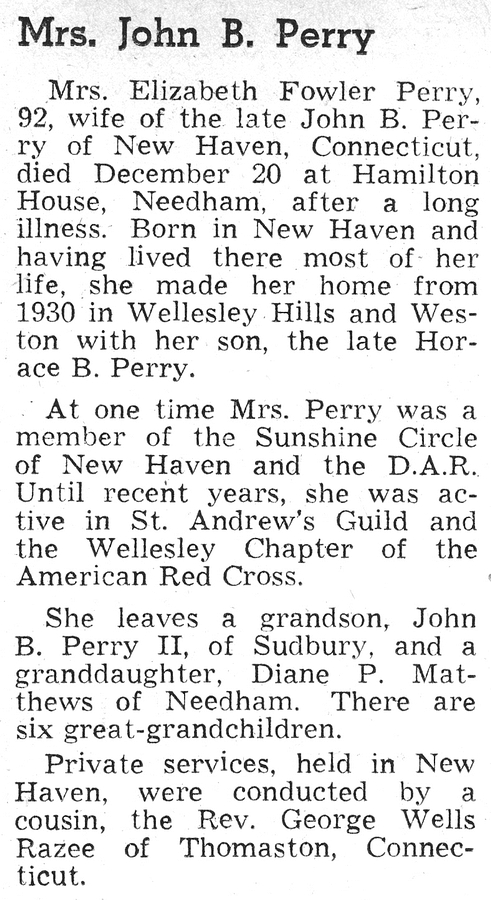 Mrs. John B. Perry

Mrs. Elizabeth Fowler Perry, 92, wife of the late John B. Perry of New Haven, Connecticut, died December 20 at Hamilton House, Needham, after a long illness. Born in New Haven and having lived there most of her life, she made her home from 1930 in Wellesley Hills and Weston with her son, the late Horace B. Perry.

At one time Mrs. Perry was a member of the Sunshine Circle of New Haven and the D.A.R. Until recent years, she was active in St. Andrew's Guild and the Wellesley Chapter of the American Red Cross.

She leaves a grandson, John B. Perry II, of Sudbury, and a granddaughter, Diane P. Matthews of Needham. There are six great-grandchildren.

Private services, held in New Haven, were conducted by a cousin, the Rev. George Wells Razee of Thomaston, Connecticut.